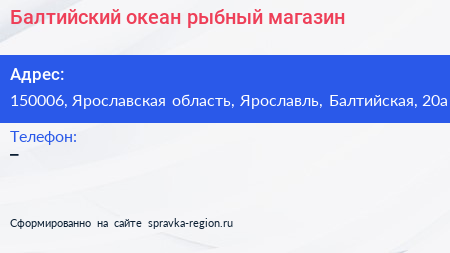 Балтийский океан рыбный магазин

Адрес:
150006, Ярославская область, Ярославль, Балтийская, 20а

Телефон:
–

Сформированно на сайте spravka-region.ru